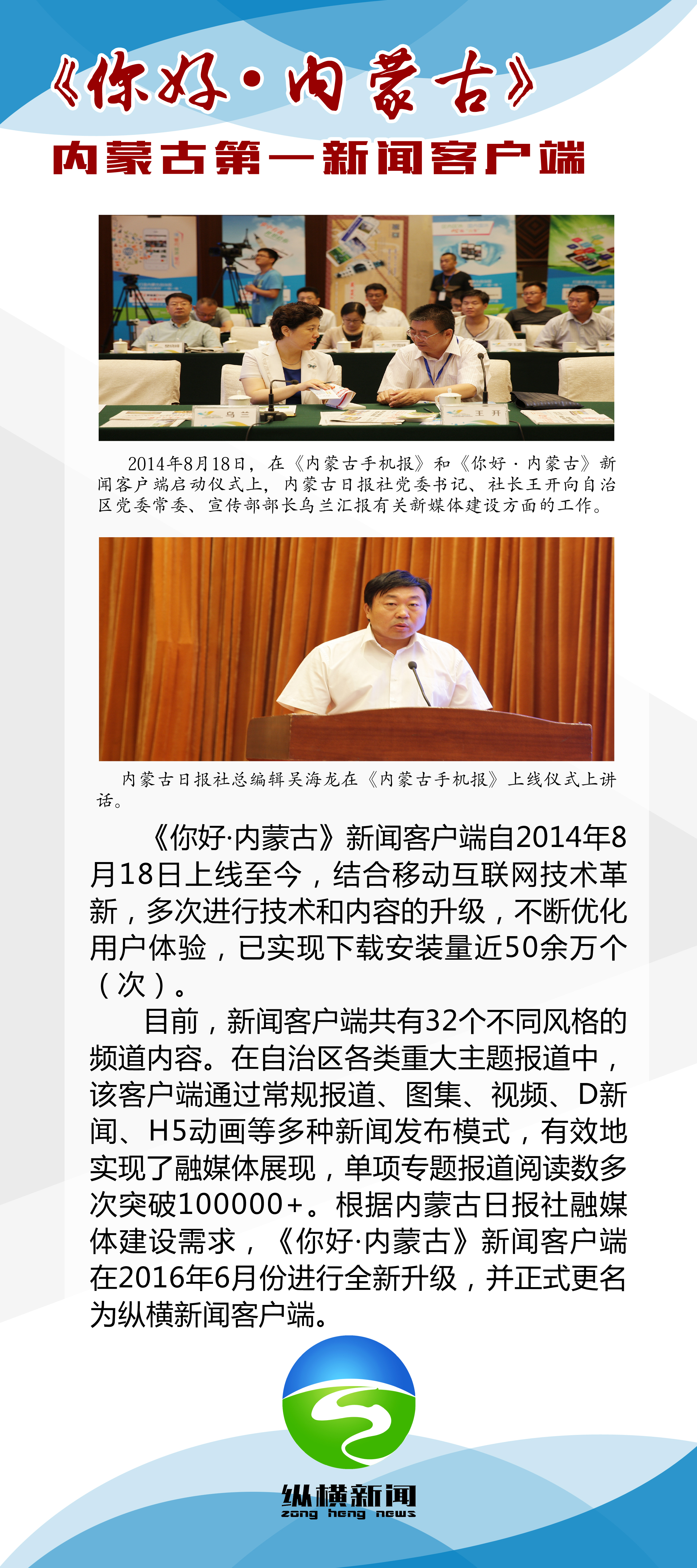 《你好·内蒙古》

内蒙古第一新闻客户端

乌兰

王开

2014年8月18日，在《内蒙古手机报》和《你好·内蒙古》新闻客户端启动仪式上，内蒙古日报社党委书记、社长王开向自治区党委常委、宣传部部长乌兰汇报有关新媒体建设方面的工作。

内蒙古日报社总编辑吴海龙在《内蒙古手机报》上线仪式上讲话。

《你好·内蒙古》新闻客户端自2014年8月18日上线至今，结合移动互联网技术革新，多次进行技术和内容的升级，不断优化用户体验，已实现下载安装量近50余万个（次）。

目前，新闻客户端共有32个不同风格的频道内容。在自治区各类重大主题报道中，该客户端通过常规报道、图集、视频、D新闻、H5动画等多种新闻发布模式，有效地实现了融媒体展现，单项专题报道阅读数多次突破100000+。根据内蒙古日报社融媒体建设需求，《你好·内蒙古》新闻客户端在2016年6月份进行全新升级，并正式更名为纵横新闻客户端。

纵横新闻
zong heng news